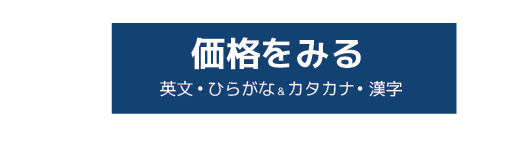 価格をみる

英文・ひらがな&カタカナ・漢字